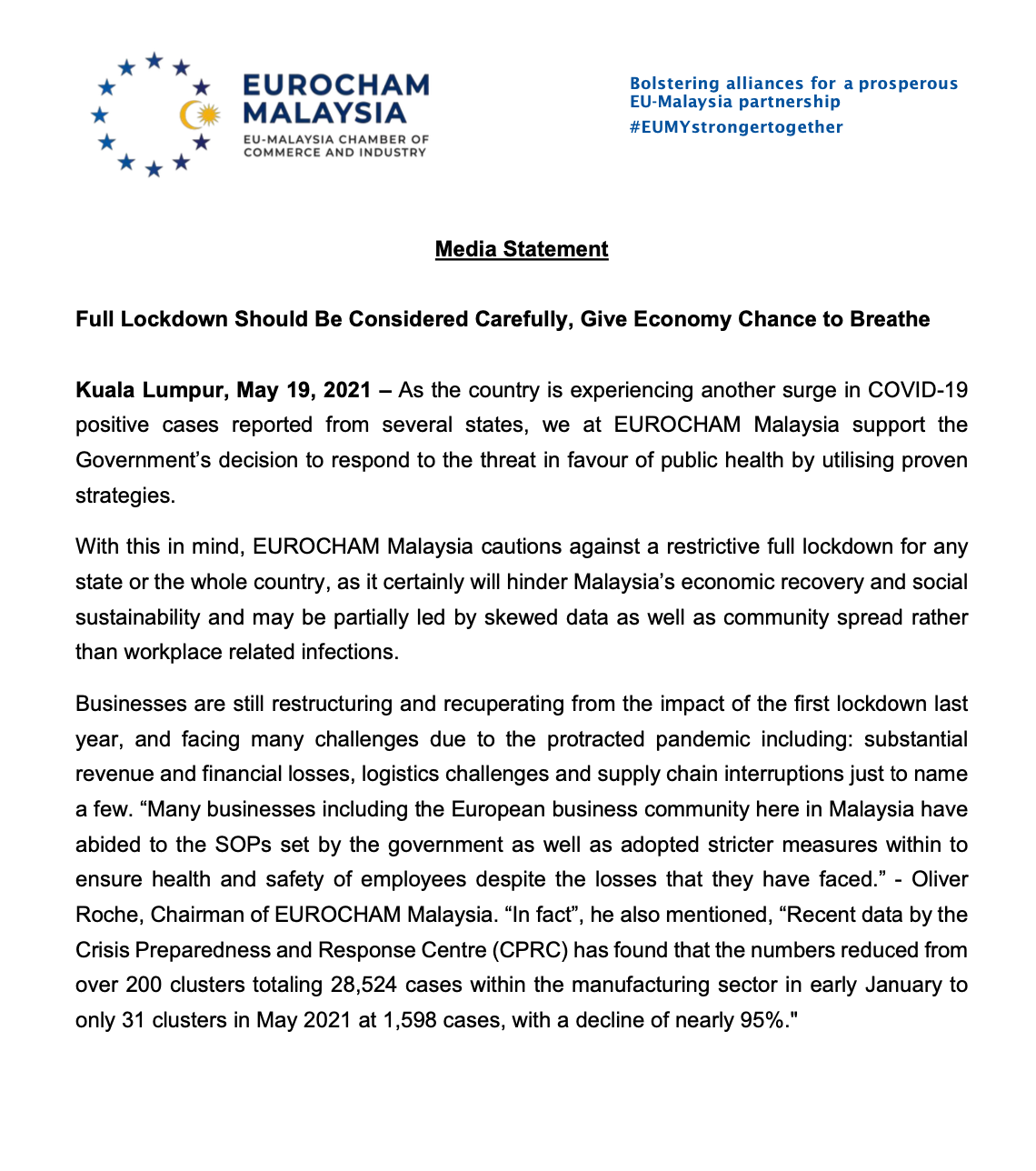 EUROCHAM MALAYSIA
EU-MALAYSIA CHAMBER OF COMMERCE AND INDUSTRY

Bolstering alliances for a prosperous EU-Malaysia partnership
#EUMYstrongertogether

Media Statement

Full Lockdown Should Be Considered Carefully, Give Economy Chance to Breathe

Kuala Lumpur, May 19, 2021 – As the country is experiencing another surge in COVID-19 positive cases reported from several states, we at EUROCHAM Malaysia support the Government's decision to respond to the threat in favour of public health by utilising proven strategies.

With this in mind, EUROCHAM Malaysia cautions against a restrictive full lockdown for any state or the whole country, as it certainly will hinder Malaysia's economic recovery and social sustainability and may be partially led by skewed data as well as community spread rather than workplace related infections.

Businesses are still restructuring and recuperating from the impact of the first lockdown last year, and facing many challenges due to the protracted pandemic including: substantial revenue and financial losses, logistics challenges and supply chain interruptions just to name a few. "Many businesses including the European business community here in Malaysia have abided to the SOPs set by the government as well as adopted stricter measures within to ensure health and safety of employees despite the losses that they have faced." - Oliver Roche, Chairman of EUROCHAM Malaysia. "In fact", he also mentioned, "Recent data by the Crisis Preparedness and Response Centre (CPRC) has found that the numbers reduced from over 200 clusters totaling 28,524 cases within the manufacturing sector in early January to only 31 clusters in May 2021 at 1,598 cases, with a decline of nearly 95%."